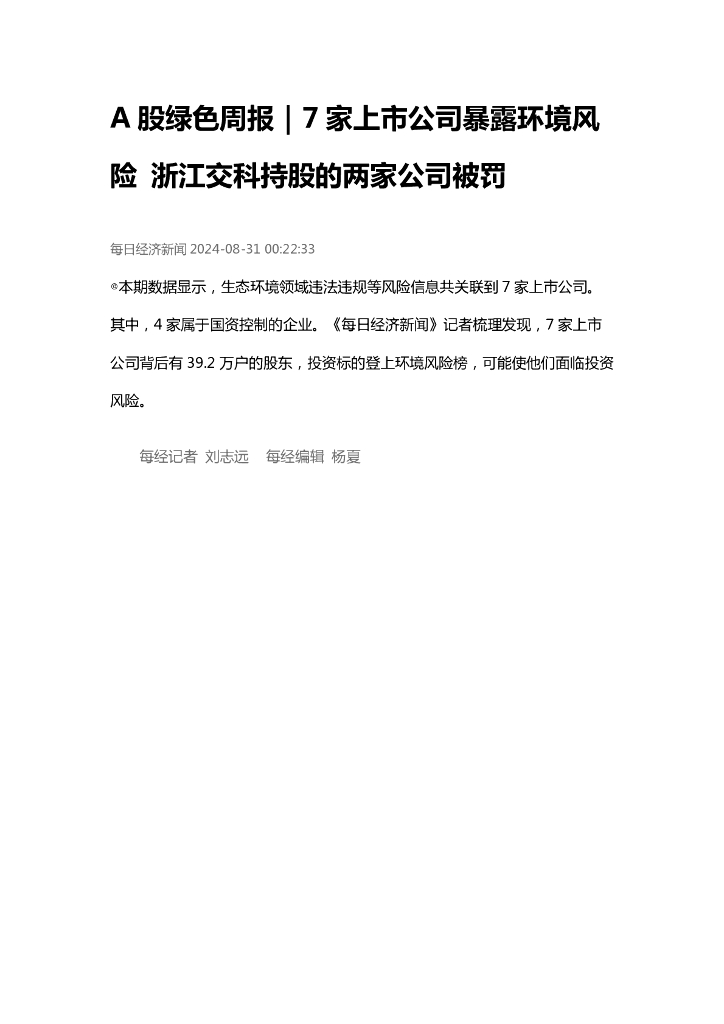 A 股绿色周报｜7 家上市公司暴露环境风险 浙江交科持股的两家公司被罚

每日经济新闻 2024-08-31 00:22:33

®本期数据显示，生态环境领域违法违规等风险信息共关联到 7 家上市公司。其中，4 家属于国资控制的企业。《每日经济新闻》记者梳理发现，7 家上市公司背后有 39.2 万户的股东，投资标的登上环境风险榜，可能使他们面临投资风险。

每经记者 刘志远 每经编辑 杨夏